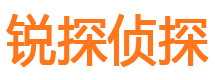 锐探侦探